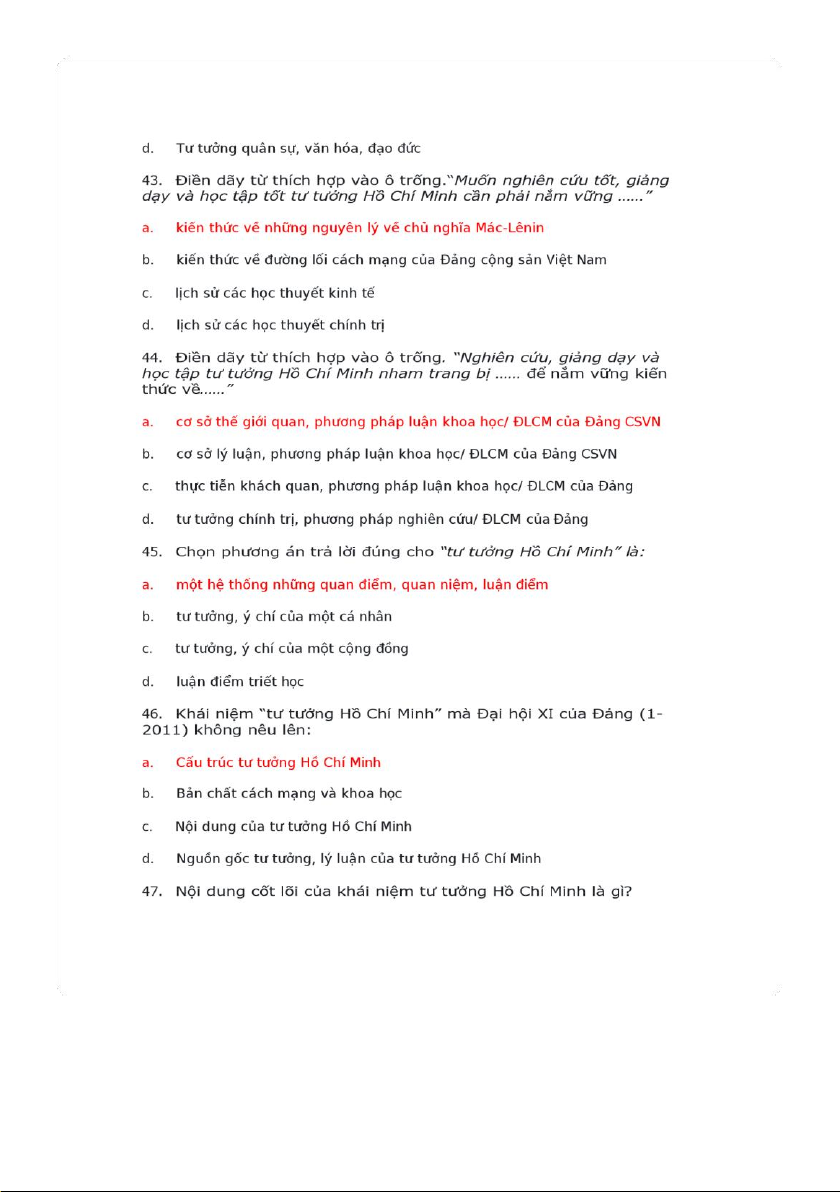 d. Tư tưởng quân sự, văn hóa, đạo đức

43. Điền dãy từ thích hợp vào ô trống."Muốn nghiên cứu tốt, giảng dạy và học tập tốt tư tưởng Hồ Chí Minh cần phải nắm vững ......"

a. kiến thức về những nguyên lý về chủ nghĩa Mác-Lênin

b. kiến thức về đường lối cách mạng của Đảng cộng sản Việt Nam

c. lịch sử các học thuyết kinh tế

d. lịch sử các học thuyết chính trị

44. Điền dãy từ thích hợp vào ô trống. "Nghiên cứu, giảng dạy và học tập tư tưởng Hồ Chí Minh nham trang bị ...... để nắm vững kiến thức về......"

a. cơ sở thế giới quan, phương pháp luận khoa học/ ĐLCM của Đảng CSVN

b. cơ sở lý luận, phương pháp luận khoa học/ ĐLCM của Đảng CSVN

c. thực tiễn khách quan, phương pháp luận khoa học/ ĐLCM của Đảng

d. tư tưởng chính trị, phương pháp nghiên cứu/ ĐLCM của Đảng

45. Chọn phương án trả lời đúng cho "tư tưởng Hồ Chí Minh" là:

a. một hệ thống những quan điểm, quan niệm, luận điểm

b. tư tưởng, ý chí của một cá nhân

c. tư tưởng, ý chí của một cộng đồng

d. luận điểm triết học

46. Khái niệm "tư tưởng Hồ Chí Minh" mà Đại hội XI của Đảng (1-2011) không nêu lên:

a. Cấu trúc tư tưởng Hồ Chí Minh

b. Bản chất cách mạng và khoa học

c. Nội dung của tư tưởng Hồ Chí Minh

d. Nguồn gốc tư tưởng, lý luận của tư tưởng Hồ Chí Minh

47. Nội dung cốt lõi của khái niệm tư tưởng Hồ Chí Minh là gì?